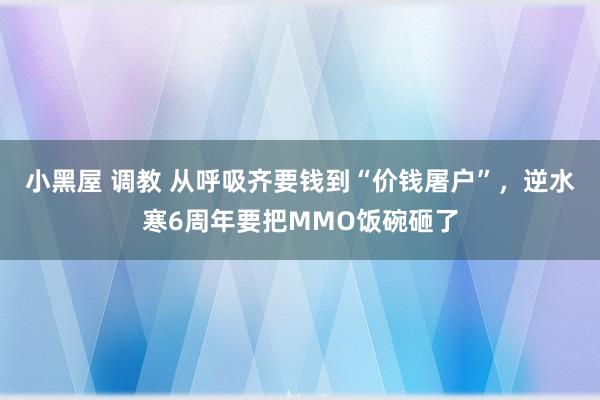 小黑屋 调教 从呼吸齐要钱到“价钱屠户”，逆水寒6周年要把MMO饭碗砸了